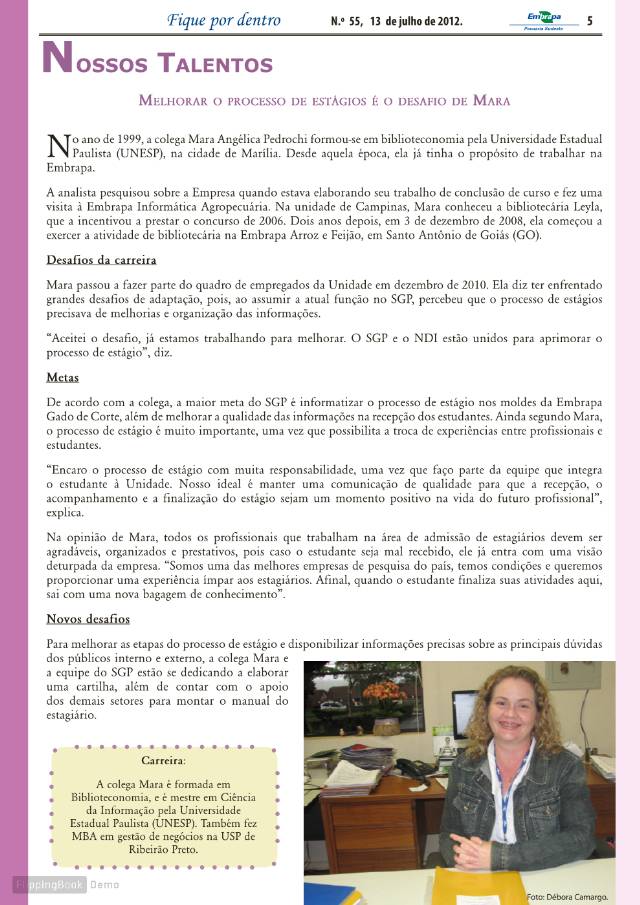 Fique por dentro N.º 55, 13 de julho de 2012. Embrapa 5

NOSSOS TALENTOS

MELHORAR O PROCESSO DE ESTÁGIOS É O DESAFIO DE MARA

No ano de 1999, a colega Mara Angélica Pedrochi formou-se em biblioteconomia pela Universidade Estadual Paulista (UNESP), na cidade de Marília. Desde aquela época, ela já tinha o propósito de trabalhar na Embrapa.

A analista pesquisou sobre a Empresa quando estava elaborando seu trabalho de conclusão de curso e fez uma visita à Embrapa Informática Agropecuária. Na unidade de Campinas, Mara conheceu a bibliotecária Leyla, que a incentivou a prestar o concurso de 2006. Dois anos depois, em 3 de dezembro de 2008, ela começou a exercer a atividade de bibliotecária na Embrapa Arroz e Feijão, em Santo Antônio de Goiás (GO).

Desafios da carreira

Mara passou a fazer parte do quadro de empregados da Unidade em dezembro de 2010. Ela diz ter enfrentado grandes desafios de adaptação, pois, ao assumir a atual função no SGP, percebeu que o processo de estágios precisava de melhorias e organização das informações.

"Aceitei o desafio, já estamos trabalhando para melhorar. O SGP e o NDI estão unidos para aprimorar o processo de estágio", diz.

Metas

De acordo com a colega, a maior meta do SGP é informatizar o processo de estágio nos moldes da Embrapa Gado de Corte, além de melhorar a qualidade das informações na recepção dos estudantes. Ainda segundo Mara, o processo de estágio é muito importante, uma vez que possibilita a troca de experiências entre profissionais e estudantes.

"Encaro o processo de estágio com muita responsabilidade, uma vez que faço parte da equipe que integra o estudante à Unidade. Nosso ideal é manter uma comunicação de qualidade para que a recepção, o acompanhamento e a finalização do estágio sejam um momento positivo na vida do futuro profissional", explica.

Na opinião de Mara, todos os profissionais que trabalham na área de admissão de estagiários devem ser agradáveis, organizados e prestativos, pois caso o estudante seja mal recebido, ele já entra com uma visão deturpada da empresa. "Somos uma das melhores empresas de pesquisa do país, temos condições e queremos proporcionar uma experiência ímpar aos estagiários. Afinal, quando o estudante finaliza suas atividades aqui, sai com uma nova bagagem de conhecimento".

Novos desafios

Para melhorar as etapas do processo de estágio e disponibilizar informações precisas sobre as principais dúvidas dos públicos interno e externo, a colega Mara e a equipe do SGP estão se dedicando a elaborar uma cartilha, além de contar com o apoio dos demais setores para montar o manual do estagiário.

Carreira:

A colega Mara é formada em Biblioteconomia, e é mestre em Ciência da Informação pela Universidade Estadual Paulista (UNESP). Também fez MBA em gestão de negócios na USP de Ribeirão Preto.

Foto: Débora Camargo.

FlippingBook Demo